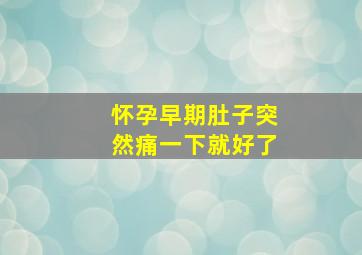 怀孕早期肚子突然痛一下就好了